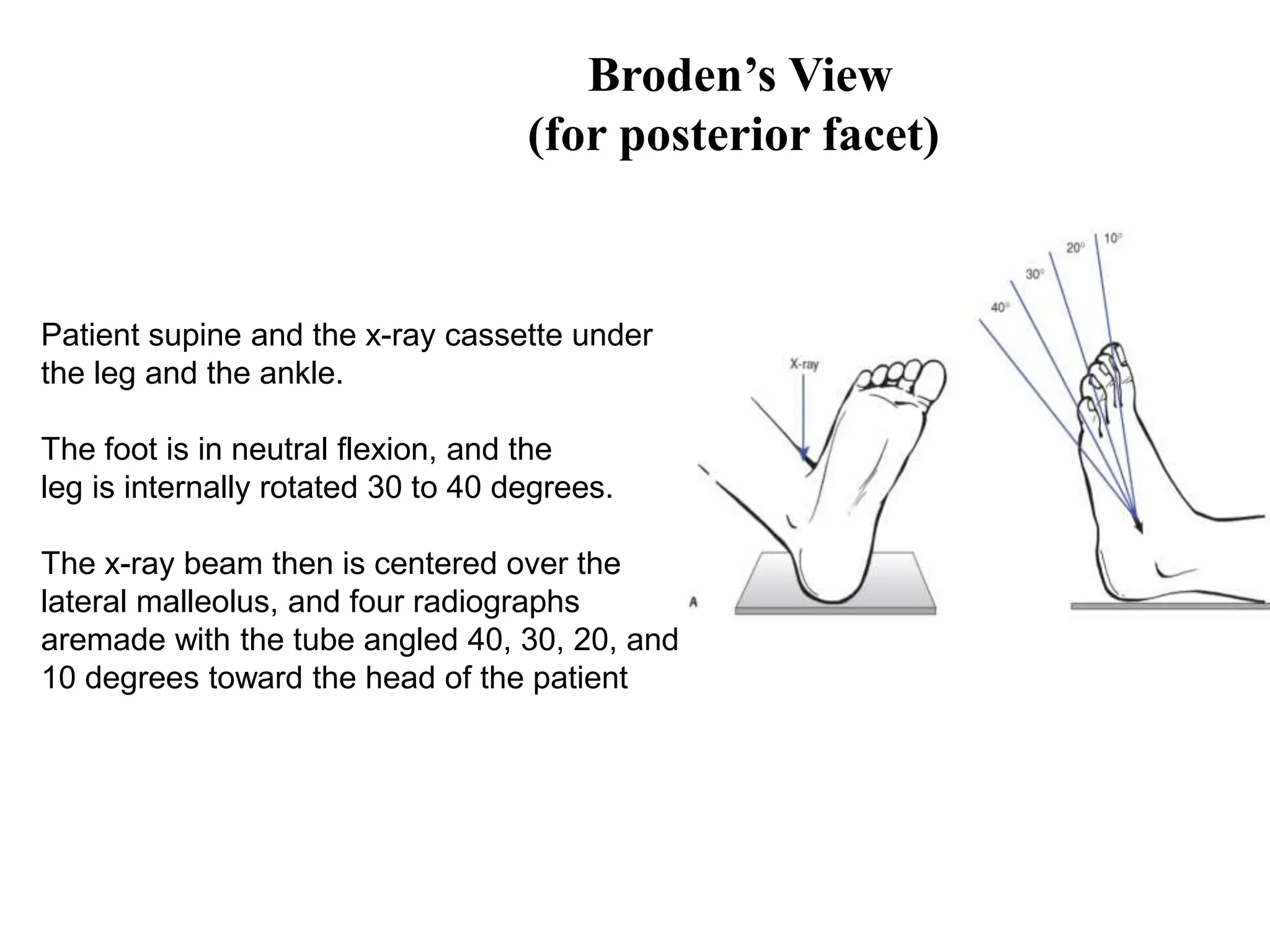 Broden’s View
(for posterior facet)

Patient supine and the x-ray cassette under the leg and the ankle.

The foot is in neutral flexion, and the leg is internally rotated 30 to 40 degrees.

The x-ray beam then is centered over the lateral malleolus, and four radiographs aremade with the tube angled 40, 30, 20, and 10 degrees toward the head of the patient

X-ray

A

40°
30°
20°
10°